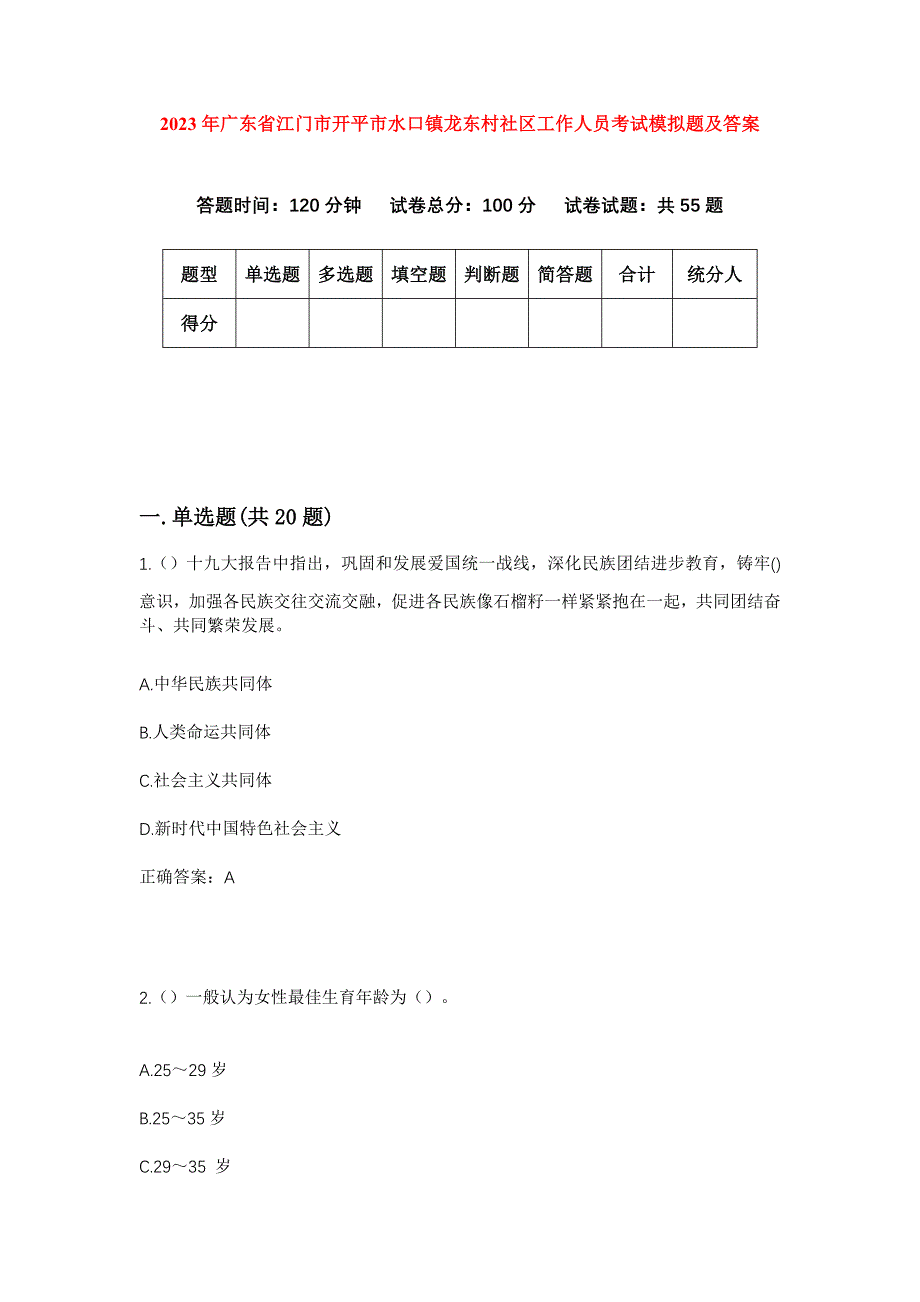 2023年广东省江门市开平市水口镇龙东村社区工作人员考试模拟题及答案

答题时间：120分钟　试卷总分：100分　试卷试题：共55题

| 题型 | 单选题 | 多选题 | 填空题 | 判断题 | 简答题 | 合计 | 统分人 |
|---|---|---|---|---|---|---|---|
| 得分 | | | | | | | |

一.单选题(共20题)

1.（）十九大报告中指出，巩固和发展爱国统一战线，深化民族团结进步教育，铸牢()意识，加强各民族交往交流交融，促进各民族像石榴籽一样紧紧抱在一起，共同团结奋斗、共同繁荣发展。

A.中华民族共同体

B.人类命运共同体

C.社会主义共同体

D.新时代中国特色社会主义

正确答案：A

2.（）一般认为女性最佳生育年龄为（）。

A.25～29岁

B.25～35岁

C.29～35 岁